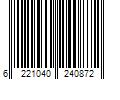 6 221040 240872